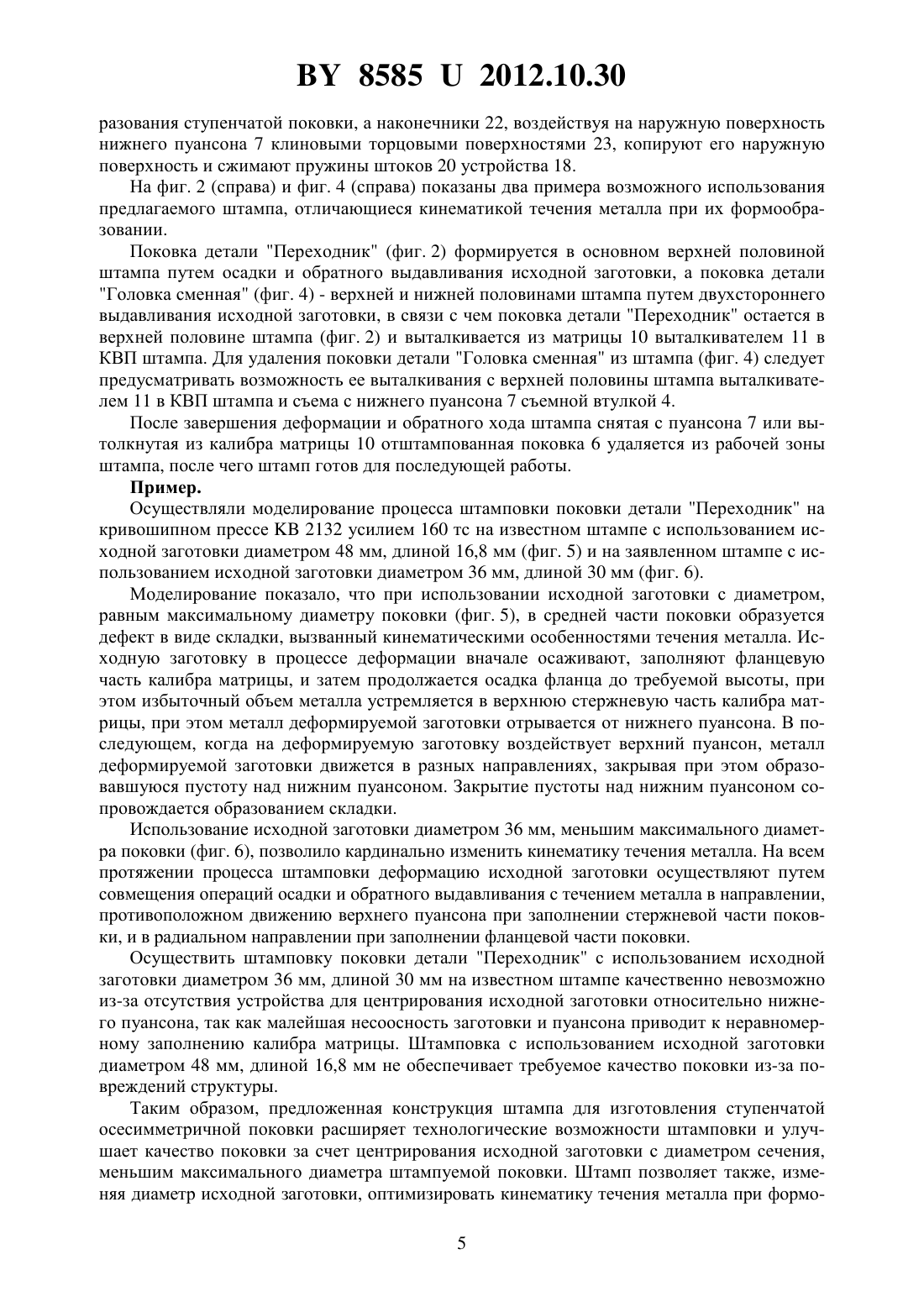 BY 8585 U 2012.10.30

разования ступенчатой поковки, а наконечники 22, воздействуя на наружную поверхность нижнего пуансона 7 клиновыми торцовыми поверхностями 23, копируют его наружную поверхность и сжимают пружины штоков 20 устройства 18.

На фиг. 2 (справа) и фиг. 4 (справа) показаны два примера возможного использования предлагаемого штампа, отличающиеся кинематикой течения металла при их формообразовании.

Поковка детали "Переходник" (фиг. 2) формируется в основном верхней половиной штампа путем осадки и обратного выдавливания исходной заготовки, а поковка детали "Головка сменная" (фиг. 4) - верхней и нижней половинами штампа путем двухстороннего выдавливания исходной заготовки, в связи с чем поковка детали "Переходник" остается в верхней половине штампа (фиг. 2) и выталкивается из матрицы 10 выталкивателем 11 в КВП штампа. Для удаления поковки детали "Головка сменная" из штампа (фиг. 4) следует предусматривать возможность ее выталкивания с верхней половины штампа выталкивателем 11 в КВП штампа и съема с нижнего пуансона 7 съемной втулкой 4.

После завершения деформации и обратного хода штампа снятая с пуансона 7 или вытолкнутая из калибра матрицы 10 отштампованная поковка 6 удаляется из рабочей зоны штампа, после чего штамп готов для последующей работы.

Пример.

Осуществляли моделирование процесса штамповки поковки детали "Переходник" на кривошипном прессе КВ 2132 усилием 160 тс на известном штампе с использованием исходной заготовки диаметром 48 мм, длиной 16,8 мм (фиг. 5) и на заявленном штампе с использованием исходной заготовки диаметром 36 мм, длиной 30 мм (фиг. 6).

Моделирование показало, что при использовании исходной заготовки с диаметром, равным максимальному диаметру поковки (фиг. 5), в средней части поковки образуется дефект в виде складки, вызванный кинематическими особенностями течения металла. Исходную заготовку в процессе деформации вначале осаживают, заполняют фланцевую часть калибра матрицы, и затем продолжается осадка фланца до требуемой высоты, при этом избыточный объем металла устремляется в верхнюю стержневую часть калибра матрицы, при этом металл деформируемой заготовки отрывается от нижнего пуансона. В последующем, когда на деформируемую заготовку воздействует верхний пуансон, металл деформируемой заготовки движется в разных направлениях, закрывая при этом образовавшуюся пустоту над нижним пуансоном. Закрытие пустоты над нижним пуансоном сопровождается образованием складки.

Использование исходной заготовки диаметром 36 мм, меньшим максимального диаметра поковки (фиг. 6), позволило кардинально изменить кинематику течения металла. На всем протяжении процесса штамповки деформацию исходной заготовки осуществляют путем совмещения операций осадки и обратного выдавливания с течением металла в направлении, противоположном движению верхнего пуансона при заполнении стержневой части поковки, и в радиальном направлении при заполнении фланцевой части поковки.

Осуществить штамповку поковки детали "Переходник" с использованием исходной заготовки диаметром 36 мм, длиной 30 мм на известном штампе качественно невозможно из-за отсутствия устройства для центрирования исходной заготовки относительно нижнего пуансона, так как малейшая несоосность заготовки и пуансона приводит к неравномерному заполнению калибра матрицы. Штамповка с использованием исходной заготовки диаметром 48 мм, длиной 16,8 мм не обеспечивает требуемое качество поковки из-за повреждений структуры.

Таким образом, предложенная конструкция штампа для изготовления ступенчатой осесимметричной поковки расширяет технологические возможности штамповки и улучшает качество поковки за счет центрирования исходной заготовки с диаметром сечения, меньшим максимального диаметра штампуемой поковки. Штамп позволяет также, изменяя диаметр исходной заготовки, оптимизировать кинематику течения металла при формо-

5